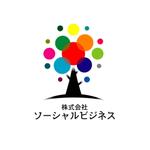 株式会社
ソーシャルビジネス